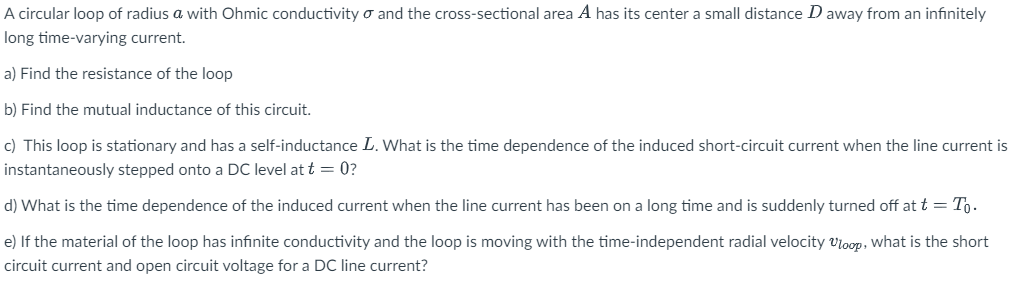 A circular loop of radius $a$ with Ohmic conductivity $\sigma$ and the cross-sectional area $A$ has its center a small distance $D$ away from an infinitely long time-varying current.

a) Find the resistance of the loop

b) Find the mutual inductance of this circuit.

c) This loop is stationary and has a self-inductance $L$. What is the time dependence of the induced short-circuit current when the line current is instantaneously stepped onto a DC level at $t = 0$?

d) What is the time dependence of the induced current when the line current has been on a long time and is suddenly turned off at $t = T_0$.

e) If the material of the loop has infinite conductivity and the loop is moving with the time-independent radial velocity $v_{loop}$, what is the short circuit current and open circuit voltage for a DC line current?